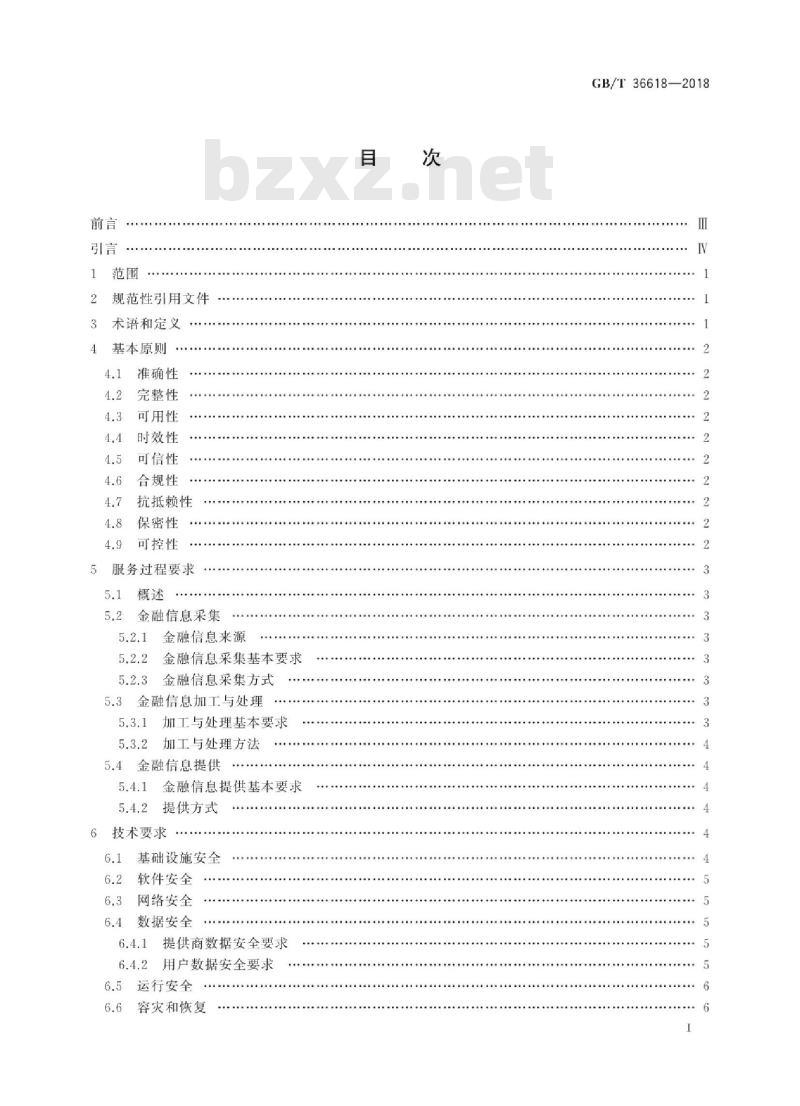 GB/T 36618—2018

目　次

bzxz.net

前言 …… Ⅲ
引言 …… Ⅳ
1　范围 …… 1
2　规范性引用文件 …… 1
3　术语和定义 …… 1
4　基本原则 …… 2
4.1　准确性 …… 2
4.2　完整性 …… 2
4.3　可用性 …… 2
4.4　时效性 …… 2
4.5　可信性 …… 2
4.6　合规性 …… 2
4.7　抗抵赖性 …… 2
4.8　保密性 …… 2
4.9　可控性 …… 2
5　服务过程要求 …… 3
5.1　概述 …… 3
5.2　金融信息采集 …… 3
5.2.1　金融信息来源 …… 3
5.2.2　金融信息采集基本要求 …… 3
5.2.3　金融信息采集方式 …… 3
5.3　金融信息加工与处理 …… 3
5.3.1　加工与处理基本要求 …… 3
5.3.2　加工与处理方法 …… 4
5.4　金融信息提供 …… 4
5.4.1　金融信息提供基本要求 …… 4
5.4.2　提供方式 …… 4
6　技术要求 …… 4
6.1　基础设施安全 …… 4
6.2　软件安全 …… 5
6.3　网络安全 …… 5
6.4　数据安全 …… 5
6.4.1　提供商数据安全要求 …… 5
6.4.2　用户数据安全要求 …… 5
6.5　运行安全 …… 6
6.6　容灾和恢复 …… 6

I